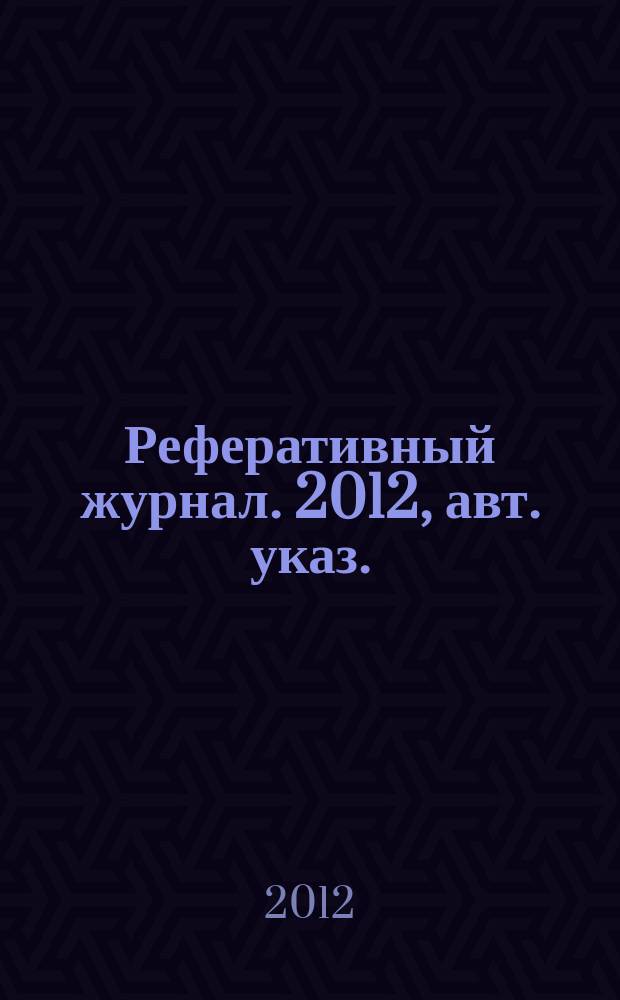 Реферативный журнал. 2012, авт. указ.

2012